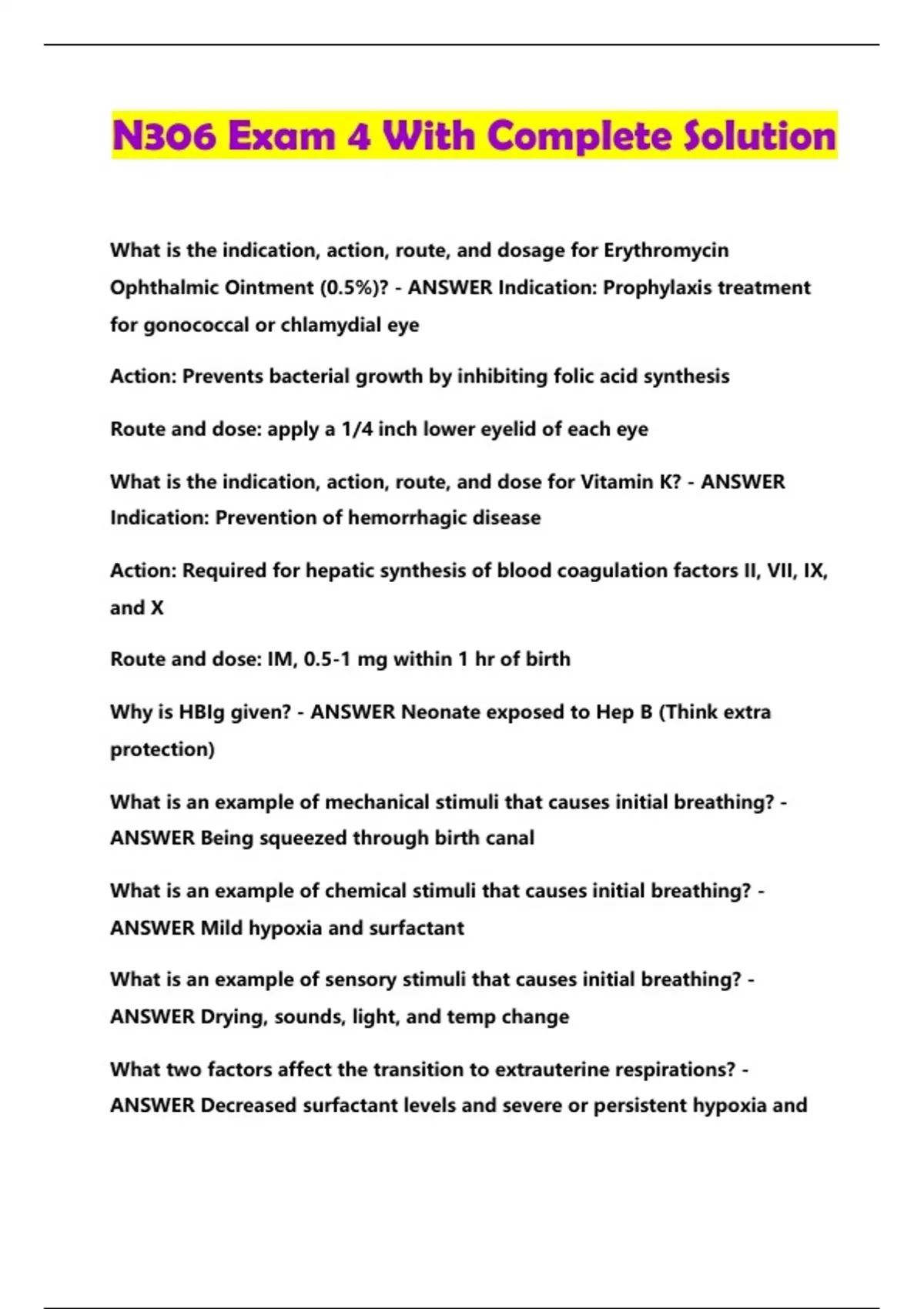 N306 Exam 4 With Complete Solution

What is the indication, action, route, and dosage for Erythromycin Ophthalmic Ointment (0.5%)? - ANSWER Indication: Prophylaxis treatment for gonococcal or chlamydial eye

Action: Prevents bacterial growth by inhibiting folic acid synthesis

Route and dose: apply a 1/4 inch lower eyelid of each eye

What is the indication, action, route, and dose for Vitamin K? - ANSWER Indication: Prevention of hemorrhagic disease

Action: Required for hepatic synthesis of blood coagulation factors II, VII, IX, and X

Route and dose: IM, 0.5-1 mg within 1 hr of birth

Why is HBIg given? - ANSWER Neonate exposed to Hep B (Think extra protection)

What is an example of mechanical stimuli that causes initial breathing? - ANSWER Being squeezed through birth canal

What is an example of chemical stimuli that causes initial breathing? - ANSWER Mild hypoxia and surfactant

What is an example of sensory stimuli that causes initial breathing? - ANSWER Drying, sounds, light, and temp change

What two factors affect the transition to extrauterine respirations? - ANSWER Decreased surfactant levels and severe or persistent hypoxia and